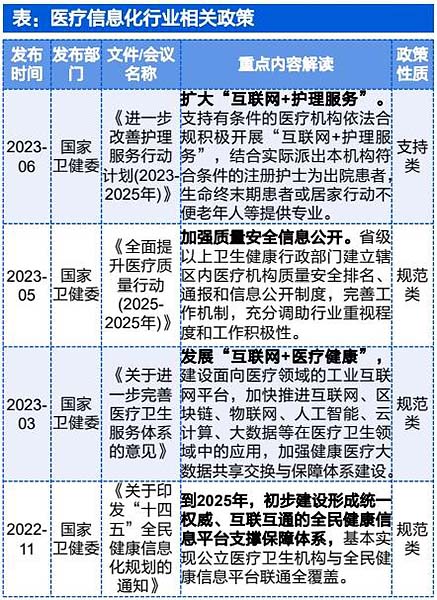 表：医疗信息化行业相关政策

| 发布时间 | 发布部门 | 文件/会议名称 | 重点内容解读 | 政策性质 |
|---|---|---|---|---|
| 2023-06 | 国家卫健委 | 《进一步改善护理服务行动计划(2023-2025年)》 | 扩大“互联网+护理服务”。支持有条件的医疗机构依法合规积极开展“互联网+护理服务”，结合实际派出本机构符合条件的注册护士为出院患者，生命终末期患者或居家行动不便老年人等提供专业。 | 支持类 |
| 2023-05 | 国家卫健委 | 《全面提升医疗质量行动(2025-2025年)》 | 加强质量安全信息公开。省级以上卫生健康行政部门建立辖区内医疗机构质量安全排名、通报和信息公开制度，完善工作机制，充分调助行业重视程度和工作积极性。 | 规范类 |
| 2023-03 | 国家卫健委 | 《关于进一步完善医疗卫生服务体系的意见》 | 发展“互联网+医疗健康”，建设面向医疗领域的工业互联网平台，加快推进互联网、区块链、物联网、人工智能、云计算、大数据等在医疗卫生领域中的应用，加强健康医疗大数据共享交换与保障体系建设。 | 规范类 |
| 2022-11 | 国家卫健委 | 《关于印发“十四五”全民健康信息化规划的通知》 | 到2025年，初步建设形成统一权威、互联互通的全民健康信息平台支撑保障体系，基本实现公立医疗卫生机构与全民健康信息平台联通全覆盖。 | 规范类 |